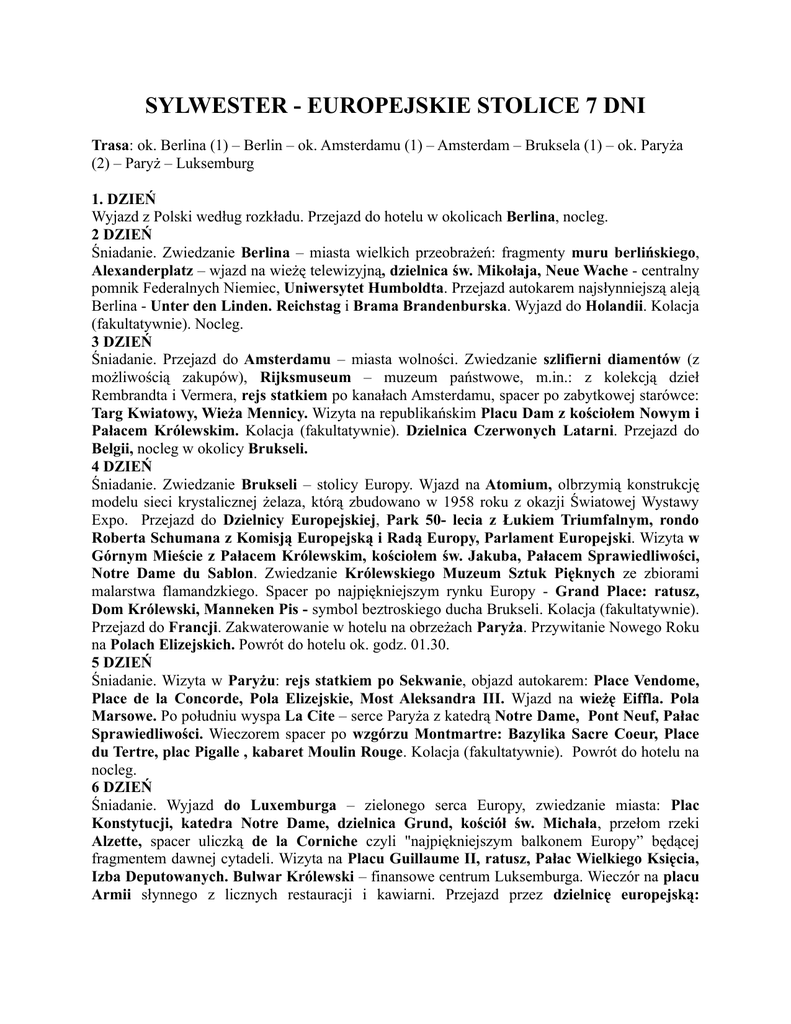 SYLWESTER - EUROPEJSKIE STOLICE 7 DNI

Trasa: ok. Berlina (1) – Berlin – ok. Amsterdamu (1) – Amsterdam – Bruksela (1) – ok. Paryża (2) – Paryż – Luksemburg

1. DZIEŃ
Wyjazd z Polski według rozkładu. Przejazd do hotelu w okolicach Berlina, nocleg.
2 DZIEŃ
Śniadanie. Zwiedzanie Berlina – miasta wielkich przeobrażeń: fragmenty muru berlińskiego, Alexanderplatz – wjazd na wieżę telewizyjną, dzielnica św. Mikołaja, Neue Wache - centralny pomnik Federalnych Niemiec, Uniwersytet Humboldta. Przejazd autokarem najsłynniejszą aleją Berlina - Unter den Linden. Reichstag i Brama Brandenburska. Wyjazd do Holandii. Kolacja (fakultatywnie). Nocleg.
3 DZIEŃ
Śniadanie. Przejazd do Amsterdamu – miasta wolności. Zwiedzanie szlifierni diamentów (z możliwością zakupów), Rijksmuseum – muzeum państwowe, m.in.: z kolekcją dzieł Rembrandta i Vermera, rejs statkiem po kanałach Amsterdamu, spacer po zabytkowej starówce: Targ Kwiatowy, Wieża Mennicy. Wizyta na republikańskim Placu Dam z kościołem Nowym i Pałacem Królewskim. Kolacja (fakultatywnie). Dzielnica Czerwonych Latarni. Przejazd do Belgii, nocleg w okolicy Brukseli.
4 DZIEŃ
Śniadanie. Zwiedzanie Brukseli – stolicy Europy. Wjazd na Atomium, olbrzymią konstrukcję modelu sieci krystalicznej żelaza, którą zbudowano w 1958 roku z okazji Światowej Wystawy Expo. Przejazd do Dzielnicy Europejskiej, Park 50- lecia z Łukiem Triumfalnym, rondo Roberta Schumana z Komisją Europejską i Radą Europy, Parlament Europejski. Wizyta w Górnym Mieście z Pałacem Królewskim, kościołem św. Jakuba, Pałacem Sprawiedliwości, Notre Dame du Sablon. Zwiedzanie Królewskiego Muzeum Sztuk Pięknych ze zbiorami malarstwa flamandzkiego. Spacer po najpiękniejszym rynku Europy - Grand Place: ratusz, Dom Królewski, Manneken Pis - symbol beztroskiego ducha Brukseli. Kolacja (fakultatywnie). Przejazd do Francji. Zakwaterowanie w hotelu na obrzeżach Paryża. Przywitanie Nowego Roku na Polach Elizejskich. Powrót do hotelu ok. godz. 01.30.
5 DZIEŃ
Śniadanie. Wizyta w Paryżu: rejs statkiem po Sekwanie, objazd autokarem: Place Vendome, Place de la Concorde, Pola Elizejskie, Most Aleksandra III. Wjazd na wieżę Eiffla. Pola Marsowe. Po południu wyspa La Cite – serce Paryża z katedrą Notre Dame, Pont Neuf, Pałac Sprawiedliwości. Wieczorem spacer po wzgórzu Montmartre: Bazylika Sacre Coeur, Place du Tertre, plac Pigalle , kabaret Moulin Rouge. Kolacja (fakultatywnie). Powrót do hotelu na nocleg.
6 DZIEŃ
Śniadanie. Wyjazd do Luxemburga – zielonego serca Europy, zwiedzanie miasta: Plac Konstytucji, katedra Notre Dame, dzielnica Grund, kościól św. Michała, przełom rzeki Alzette, spacer uliczką de la Corniche czyli "najpiękniejszym balkonem Europy" będącej fragmentem dawnej cytadeli. Wizyta na Placu Guillaume II, ratusz, Pałac Wielkiego Księcia, Izba Deputowanych. Bulwar Królewski – finansowe centrum Luksemburga. Wieczór na placu Armii słynnego z licznych restauracji i kawiarni. Przejazd przez dzielnicę europejską: